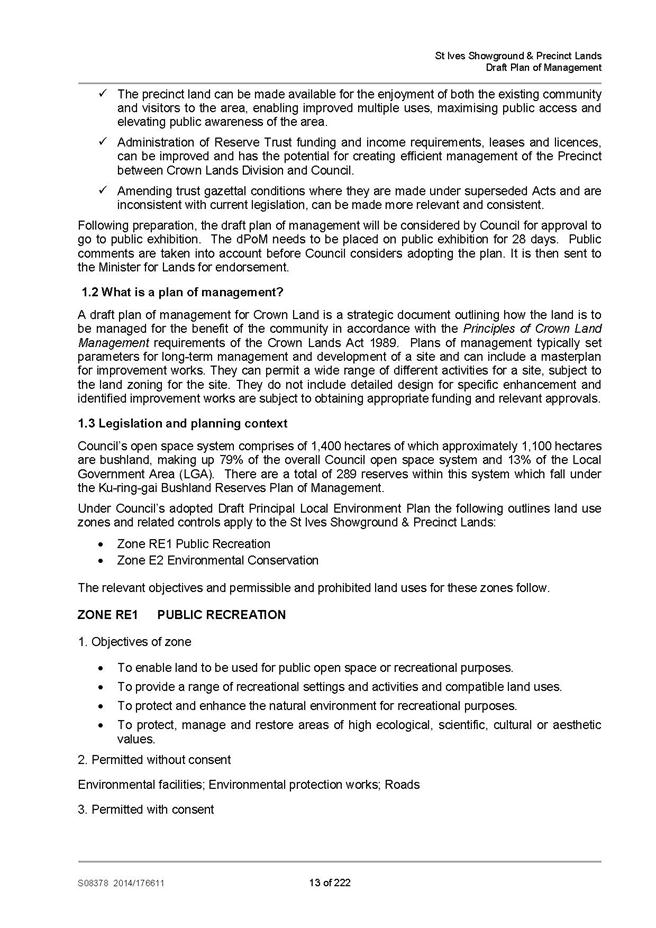 St Ives Showground & Precinct Lands
Draft Plan of Management

✓ The precinct land can be made available for the enjoyment of both the existing community and visitors to the area, enabling improved multiple uses, maximising public access and elevating public awareness of the area.

✓ Administration of Reserve Trust funding and income requirements, leases and licences, can be improved and has the potential for creating efficient management of the Precinct between Crown Lands Division and Council.

✓ Amending trust gazettal conditions where they are made under superseded Acts and are inconsistent with current legislation, can be made more relevant and consistent.

Following preparation, the draft plan of management will be considered by Council for approval to go to public exhibition. The dPoM needs to be placed on public exhibition for 28 days. Public comments are taken into account before Council considers adopting the plan. It is then sent to the Minister for Lands for endorsement.

1.2 What is a plan of management?

A draft plan of management for Crown Land is a strategic document outlining how the land is to be managed for the benefit of the community in accordance with the Principles of Crown Land Management requirements of the Crown Lands Act 1989. Plans of management typically set parameters for long-term management and development of a site and can include a masterplan for improvement works. They can permit a wide range of different activities for a site, subject to the land zoning for the site. They do not include detailed design for specific enhancement and identified improvement works are subject to obtaining appropriate funding and relevant approvals.

1.3 Legislation and planning context

Council's open space system comprises of 1,400 hectares of which approximately 1,100 hectares are bushland, making up 79% of the overall Council open space system and 13% of the Local Government Area (LGA). There are a total of 289 reserves within this system which fall under the Ku-ring-gai Bushland Reserves Plan of Management.

Under Council's adopted Draft Principal Local Environment Plan the following outlines land use zones and related controls apply to the St Ives Showground & Precinct Lands:

• Zone RE1 Public Recreation
• Zone E2 Environmental Conservation

The relevant objectives and permissible and prohibited land uses for these zones follow.

ZONE RE1 PUBLIC RECREATION

1. Objectives of zone

• To enable land to be used for public open space or recreational purposes.
• To provide a range of recreational settings and activities and compatible land uses.
• To protect and enhance the natural environment for recreational purposes.
• To protect, manage and restore areas of high ecological, scientific, cultural or aesthetic values.

2. Permitted without consent

Environmental facilities; Environmental protection works; Roads

3. Permitted with consent

S08378 2014/176611 13 of 222